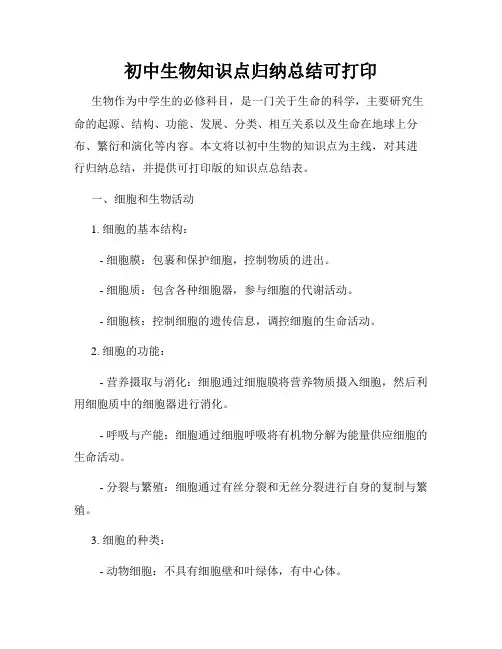 初中生物知识点归纳总结可打印

生物作为中学生的必修科目，是一门关于生命的科学，主要研究生命的起源、结构、功能、发展、分类、相互关系以及生命在地球上分布、繁衍和演化等内容。本文将以初中生物的知识点为主线，对其进行归纳总结，并提供可打印版的知识点总结表。

一、细胞和生物活动

1. 细胞的基本结构：

- 细胞膜：包裹和保护细胞，控制物质的进出。

- 细胞质：包含各种细胞器，参与细胞的代谢活动。

- 细胞核：控制细胞的遗传信息，调控细胞的生命活动。

2. 细胞的功能：

- 营养摄取与消化：细胞通过细胞膜将营养物质摄入细胞，然后利用细胞质中的细胞器进行消化。

- 呼吸与产能：细胞通过细胞呼吸将有机物分解为能量供应细胞的生命活动。

- 分裂与繁殖：细胞通过有丝分裂和无丝分裂进行自身的复制与繁殖。

3. 细胞的种类：

- 动物细胞：不具有细胞壁和叶绿体，有中心体。